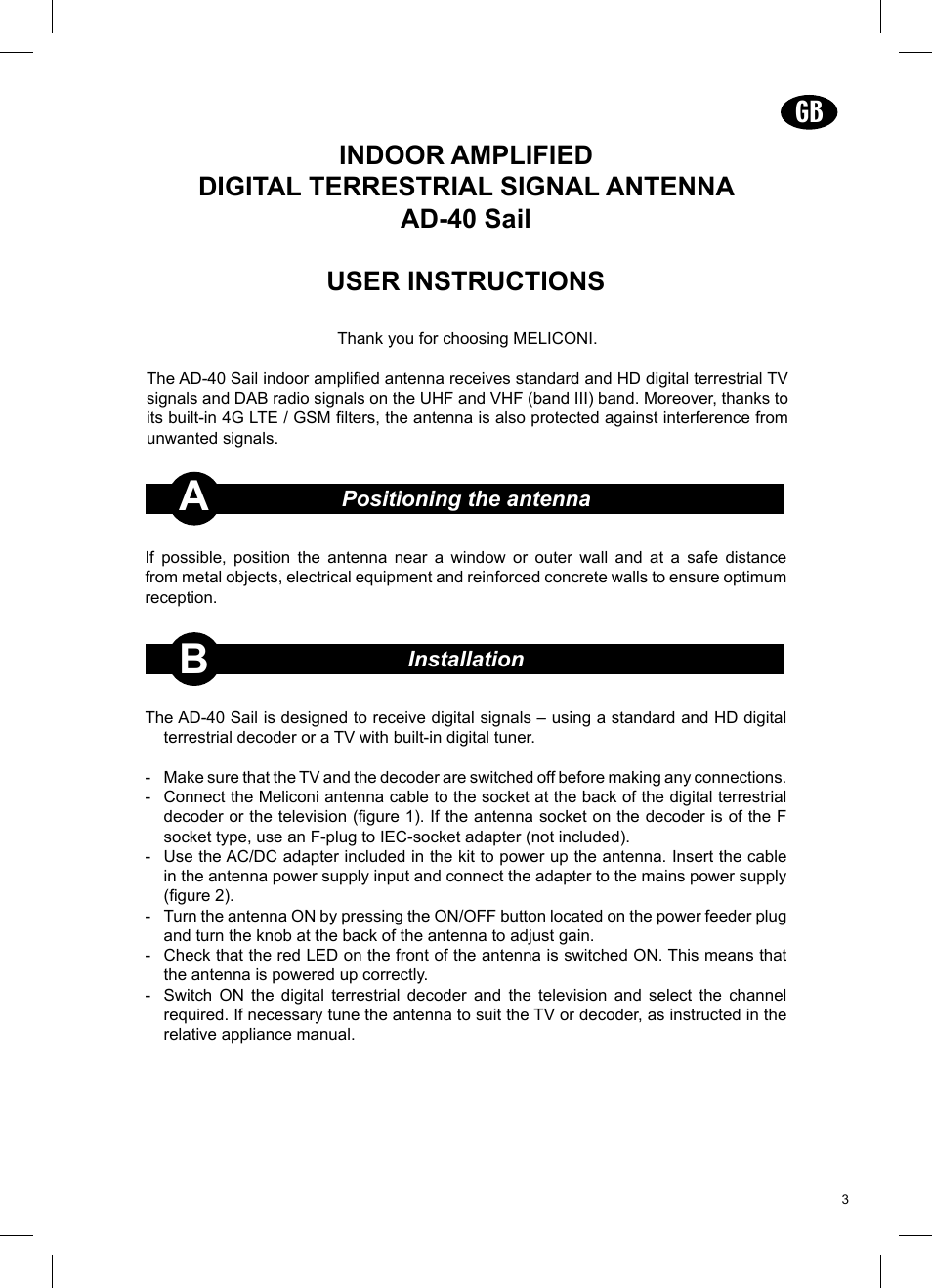 GB

INDOOR AMPLIFIED
DIGITAL TERRESTRIAL SIGNAL ANTENNA
AD-40 Sail

USER INSTRUCTIONS

Thank you for choosing MELICONI.

The AD-40 Sail indoor amplified antenna receives standard and HD digital terrestrial TV signals and DAB radio signals on the UHF and VHF (band III) band. Moreover, thanks to its built-in 4G LTE / GSM filters, the antenna is also protected against interference from unwanted signals.

A Positioning the antenna

If possible, position the antenna near a window or outer wall and at a safe distance from metal objects, electrical equipment and reinforced concrete walls to ensure optimum reception.

B Installation

The AD-40 Sail is designed to receive digital signals – using a standard and HD digital terrestrial decoder or a TV with built-in digital tuner.

- Make sure that the TV and the decoder are switched off before making any connections.
- Connect the Meliconi antenna cable to the socket at the back of the digital terrestrial decoder or the television (figure 1). If the antenna socket on the decoder is of the F socket type, use an F-plug to IEC-socket adapter (not included).
- Use the AC/DC adapter included in the kit to power up the antenna. Insert the cable in the antenna power supply input and connect the adapter to the mains power supply (figure 2).
- Turn the antenna ON by pressing the ON/OFF button located on the power feeder plug and turn the knob at the back of the antenna to adjust gain.
- Check that the red LED on the front of the antenna is switched ON. This means that the antenna is powered up correctly.
- Switch ON the digital terrestrial decoder and the television and select the channel required. If necessary tune the antenna to suit the TV or decoder, as instructed in the relative appliance manual.

3